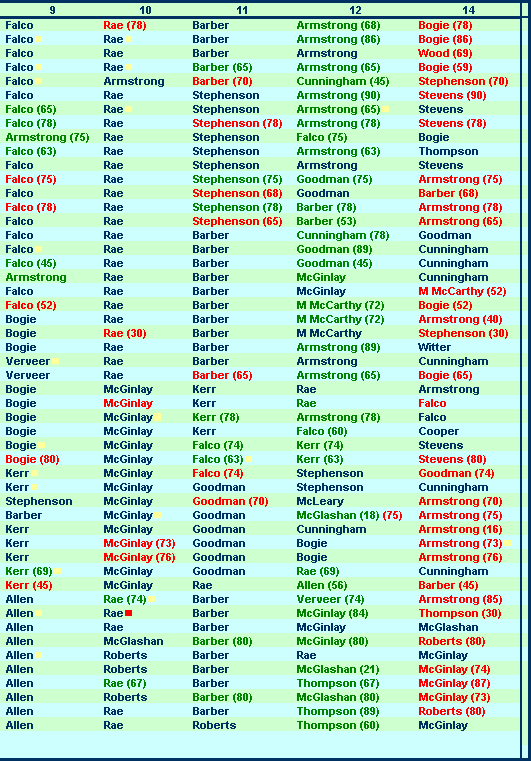 | 9 | 10 | 11 | 12 | 14 |
|---|---|---|---|---|
| Falco | Rae (78) | Barber | Armstrong (68) | Bogie (78) |
| Falco | Rae | Barber | Armstrong (86) | Bogie (86) |
| Falco | Rae | Barber | Armstrong | Wood (69) |
| Falco | Rae | Barber (65) | Armstrong (65) | Bogie (59) |
| Falco | Armstrong | Barber (70) | Cunningham (45) | Stephenson (70) |
| Falco | Rae | Stephenson | Armstrong (90) | Stevens (90) |
| Falco (65) | Rae | Stephenson | Armstrong (65) | Stevens |
| Falco (78) | Rae | Stephenson (78) | Armstrong (78) | Stevens (78) |
| Armstrong (75) | Rae | Stephenson | Falco (75) | Bogie |
| Falco (63) | Rae | Stephenson | Armstrong (63) | Thompson |
| Falco | Rae | Stephenson | Armstrong | Stevens |
| Falco (75) | Rae | Stephenson (75) | Goodman (75) | Armstrong (75) |
| Falco | Rae | Stephenson (68) | Goodman | Barber (68) |
| Falco (78) | Rae | Stephenson (78) | Barber (78) | Armstrong (78) |
| Falco | Rae | Stephenson (65) | Barber (53) | Armstrong (65) |
| Falco | Rae | Barber | Cunningham (78) | Goodman |
| Falco | Rae | Barber | Goodman (89) | Cunningham |
| Falco (45) | Rae | Barber | Goodman (45) | Cunningham |
| Armstrong | Rae | Barber | McGinlay | Cunningham |
| Falco | Rae | Barber | McGinlay | M McCarthy (52) |
| Falco (52) | Rae | Barber | M McCarthy (72) | Bogie (52) |
| Bogie | Rae | Barber | M McCarthy (72) | Armstrong (40) |
| Bogie | Rae (30) | Barber | M McCarthy | Stephenson (30) |
| Bogie | Rae | Barber | Armstrong (89) | Witter |
| Verveer | Rae | Barber | Armstrong | Cunningham |
| Verveer | Rae | Barber (65) | Armstrong (65) | Bogie (65) |
| Bogie | McGinlay | Kerr | Rae | Armstrong |
| Bogie | McGinlay | Kerr | Rae | Falco |
| Bogie | McGinlay | Kerr (78) | Armstrong (78) | Falco |
| Bogie | McGinlay | Kerr | Falco (60) | Cooper |
| Bogie | McGinlay | Falco (74) | Kerr (74) | Stevens |
| Bogie (80) | McGinlay | Falco (63) | Kerr (63) | Stevens (80) |
| Kerr | McGinlay | Falco (74) | Stephenson | Goodman (74) |
| Kerr | McGinlay | Goodman | Stephenson | Cunningham |
| Stephenson | McGinlay | Goodman (70) | McLeary | Armstrong (70) |
| Barber | McGinlay | Goodman | McGlashan (18) (75) | Armstrong (75) |
| Kerr | McGinlay | Goodman | Cunningham | Armstrong (16) |
| Kerr | McGinlay (73) | Goodman | Bogie | Armstrong (73) |
| Kerr | McGinlay (76) | Goodman | Bogie | Armstrong (76) |
| Kerr (69) | McGinlay | Goodman | Rae (69) | Cunningham |
| Kerr (45) | McGinlay | Rae | Allen (56) | Barber (45) |
| Allen | Rae (74) | Barber | Verveer (74) | Armstrong (85) |
| Allen | Rae | Barber | McGinlay (84) | Thompson (30) |
| Allen | Rae | Barber | McGinlay | McGlashan |
| Allen | McGlashan | Barber (80) | McGinlay (80) | Roberts (80) |
| Allen | Roberts | Barber | Rae | McGinlay |
| Allen | Roberts | Barber | McGlashan (21) | McGinlay (74) |
| Allen | Rae (67) | Barber | Thompson (67) | McGinlay (87) |
| Allen | Roberts | Barber (80) | McGlashan (80) | McGinlay (73) |
| Allen | Rae | Barber | Thompson (89) | Roberts (80) |
| Allen | Rae | Roberts | Thompson (60) | McGinlay |